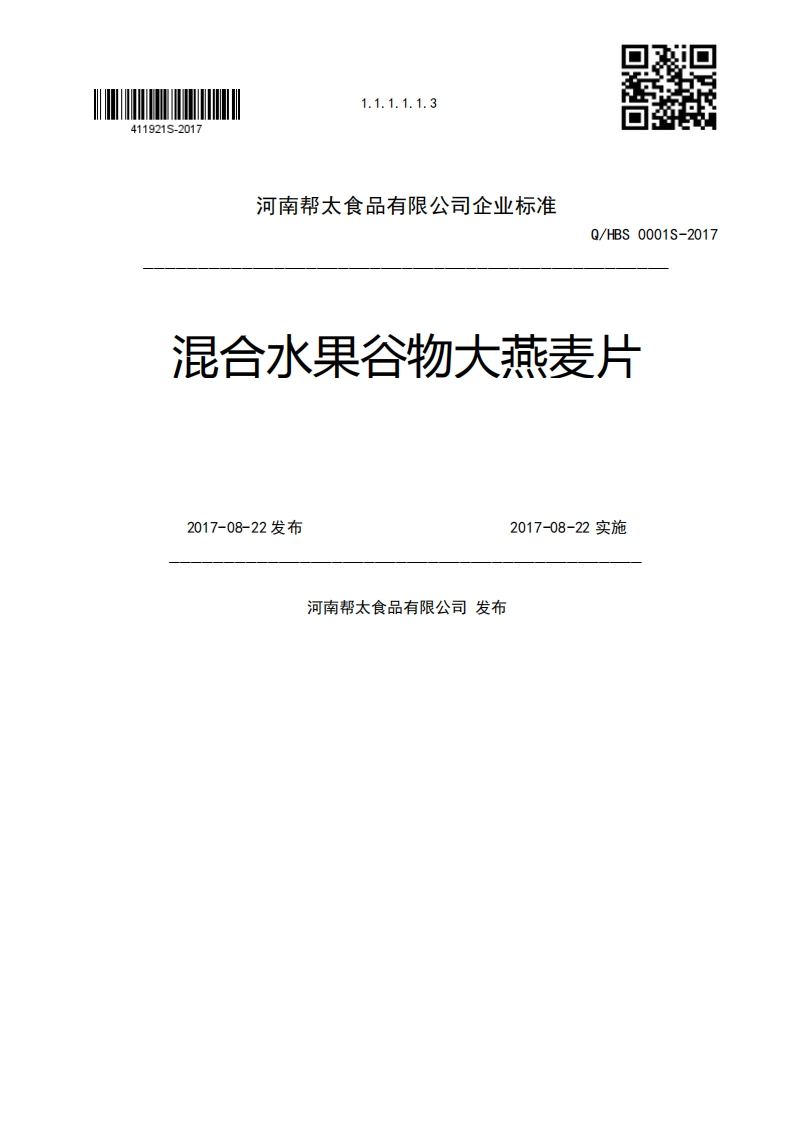 411921S-2017

1.1.1.1.1.3

河南帮太食品有限公司企业标准

Q/HBS 0001S-2017

混合水果谷物大燕麦片

2017-08-22 发布

2017-08-22 实施

河南帮太食品有限公司 发布